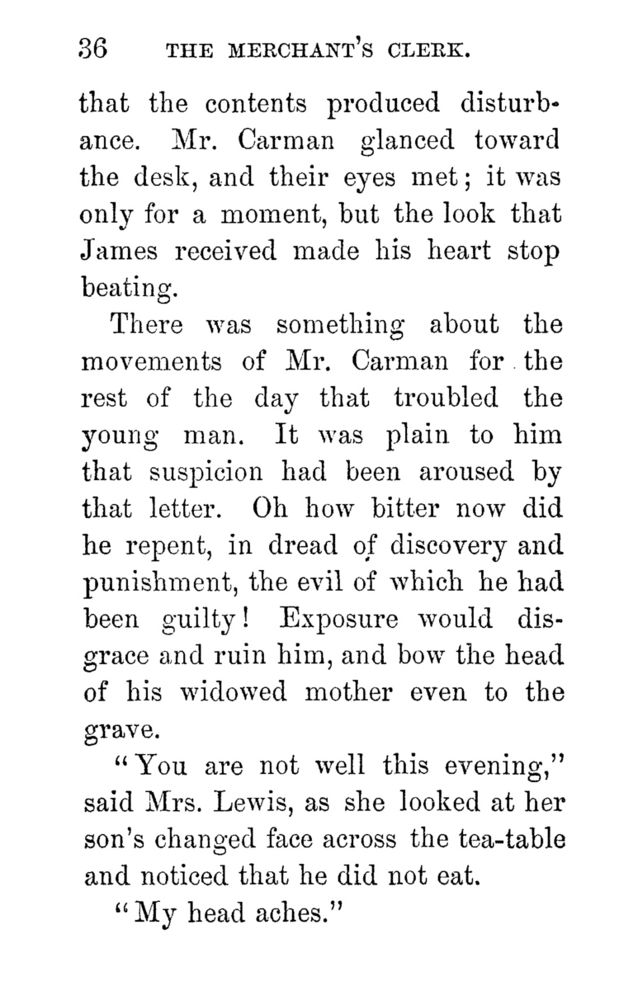 36 THE MERCHANT'S CLERK.

that the contents produced disturbance. Mr. Carman glanced toward the desk, and their eyes met; it was only for a moment, but the look that James received made his heart stop beating.

There was something about the movements of Mr. Carman for the rest of the day that troubled the young man. It was plain to him that suspicion had been aroused by that letter. Oh how bitter now did he repent, in dread of discovery and punishment, the evil of which he had been guilty! Exposure would disgrace and ruin him, and bow the head of his widowed mother even to the grave.

"You are not well this evening," said Mrs. Lewis, as she looked at her son's changed face across the tea-table and noticed that he did not eat.

"My head aches."